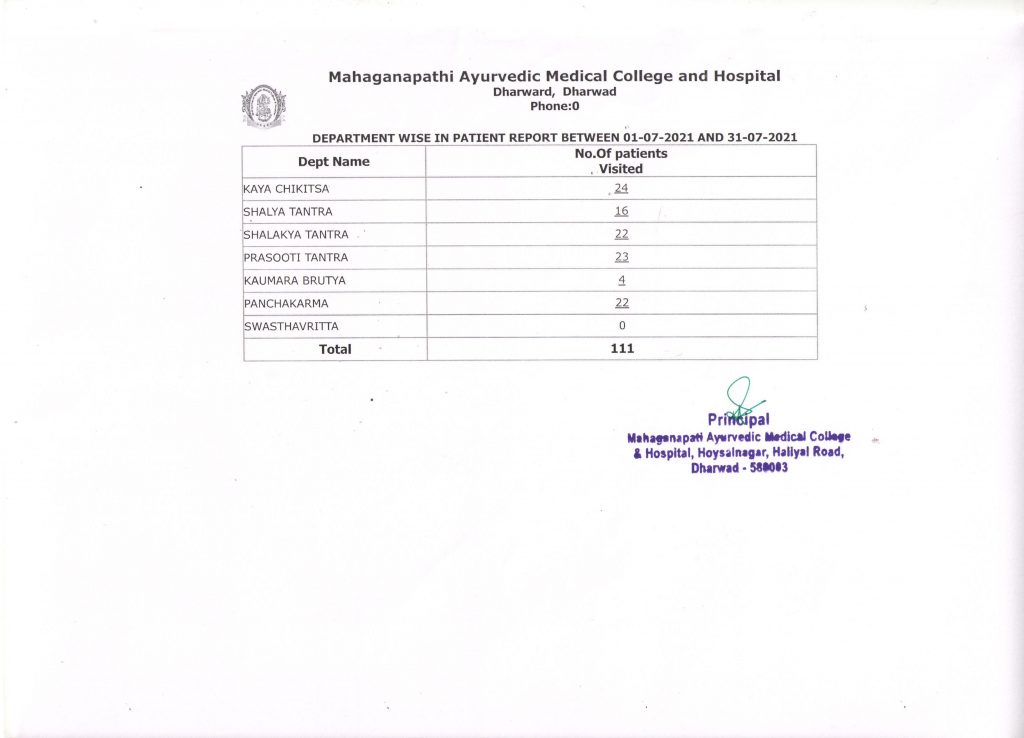 Mahaganapathi Ayurvedic Medical College and Hospital
Dharward, Dharwad
Phone:0

DEPARTMENT WISE IN PATIENT REPORT BETWEEN 01-07-2021 AND 31-07-2021

| Dept Name | No.Of patients Visited |
|---|---|
| KAYA CHIKITSA | 24 |
| SHALYA TANTRA | 16 |
| SHALAKYA TANTRA | 22 |
| PRASOOTI TANTRA | 23 |
| KAUMARA BRUTYA | 4 |
| PANCHAKARMA | 22 |
| SWASTHAVRITTA | 0 |
| Total | 111 |

Principal
Mahaganapati Ayurvedic Medical College & Hospital, Hoysalnagar, Haliyal Road, Dharwad - 580003